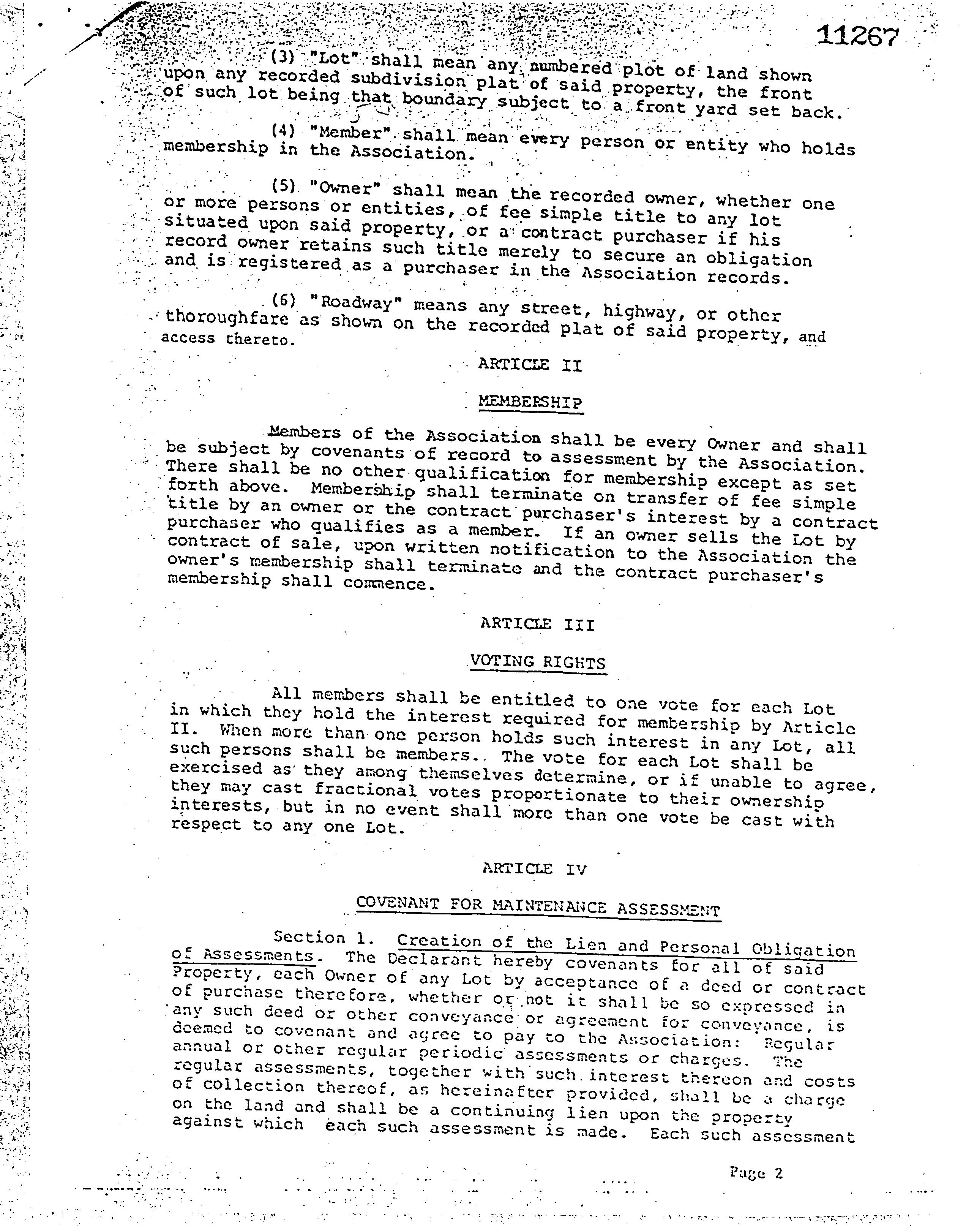 11267

(3) "Lot" shall mean any numbered plot of land shown upon any recorded subdivision plat of said property, the front of such lot being that boundary subject to a front yard set back.

(4) "Member" shall mean every person or entity who holds membership in the Association.

(5) "Owner" shall mean the recorded owner, whether one or more persons or entities, of fee simple title to any lot situated upon said property, or a contract purchaser if his record owner retains such title merely to secure an obligation and is registered as a purchaser in the Association records.

(6) "Roadway" means any street, highway, or other thoroughfare as shown on the recorded plat of said property, and access thereto.

ARTICLE II

MEMBERSHIP

Members of the Association shall be every Owner and shall be subject by covenants of record to assessment by the Association. There shall be no other qualification for membership except as set forth above. Membership shall terminate on transfer of fee simple title by an owner or the contract purchaser's interest by a contract purchaser who qualifies as a member. If an owner sells the Lot by contract of sale, upon written notification to the Association the owner's membership shall terminate and the contract purchaser's membership shall commence.

ARTICLE III

VOTING RIGHTS

All members shall be entitled to one vote for each Lot in which they hold the interest required for membership by Article II. When more than one person holds such interest in any Lot, all such persons shall be members. The vote for each Lot shall be exercised as they among themselves determine, or if unable to agree, they may cast fractional votes proportionate to their ownership interests, but in no event shall more than one vote be cast with respect to any one Lot.

ARTICLE IV

COVENANT FOR MAINTENANCE ASSESSMENT

Section 1. Creation of the Lien and Personal Obligation of Assessments. The Declarant hereby covenants for all of said Property, each Owner of any Lot by acceptance of a deed or contract of purchase therefore, whether or not it shall be so expressed in any such deed or other conveyance or agreement for conveyance, is deemed to covenant and agree to pay to the Association: Regular annual or other regular periodic assessments or charges. The regular assessments, together with such interest thereon and costs of collection thereof, as hereinafter provided, shall be a charge on the land and shall be a continuing lien upon the property against which each such assessment is made. Each such assessment

Page 2